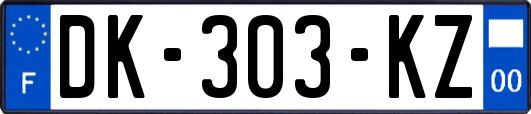 F
DK-303-KZ
00